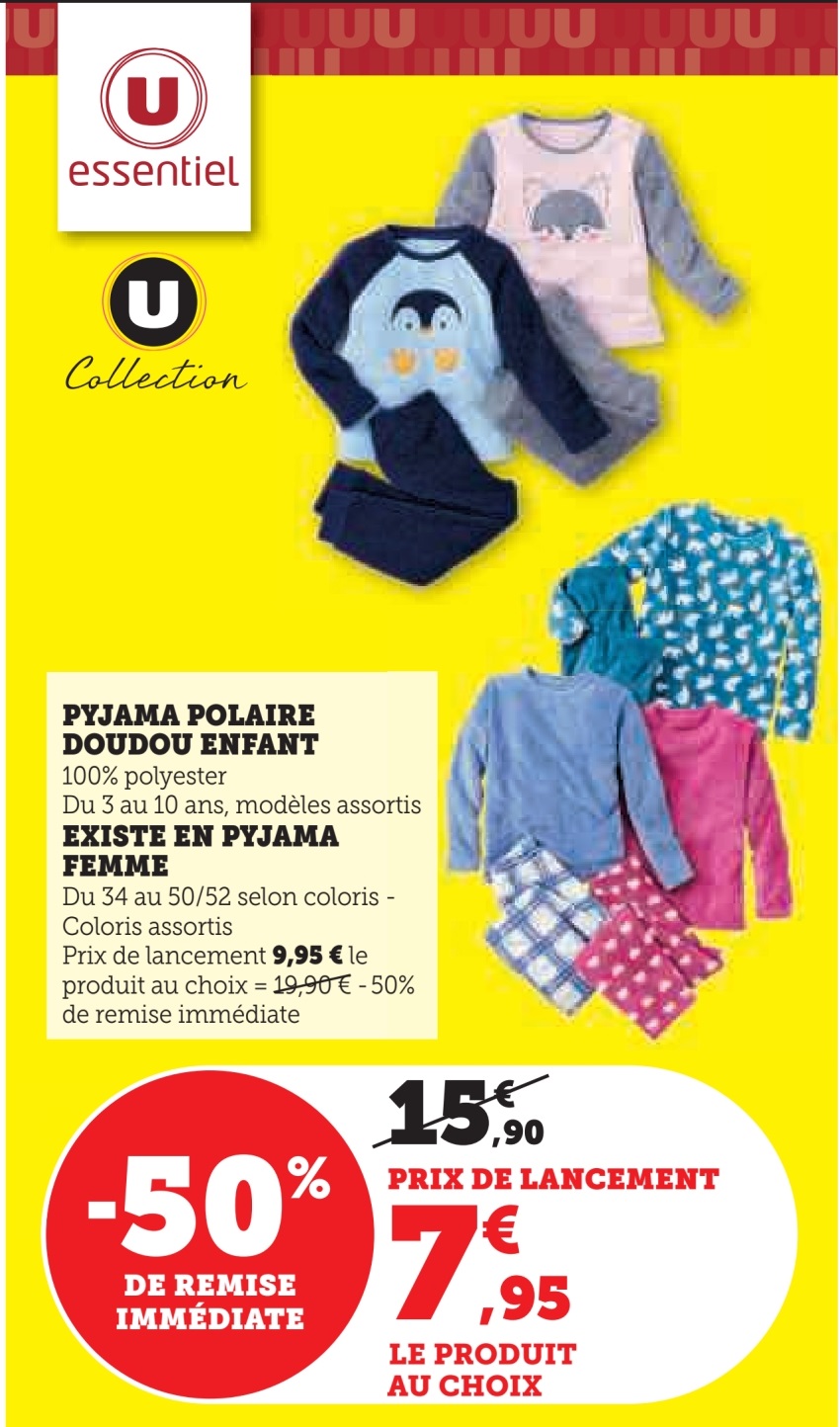 U
essentiel

U
Collection

PYJAMA POLAIRE DOUDOU ENFANT
100% polyester
Du 3 au 10 ans, modèles assortis
EXISTE EN PYJAMA FEMME
Du 34 au 50/52 selon coloris - Coloris assortis
Prix de lancement 9,95 € le produit au choix = 19,90 € - 50% de remise immédiate

-50%
DE REMISE IMMÉDIATE

15€,90
PRIX DE LANCEMENT
7€,95
LE PRODUIT AU CHOIX